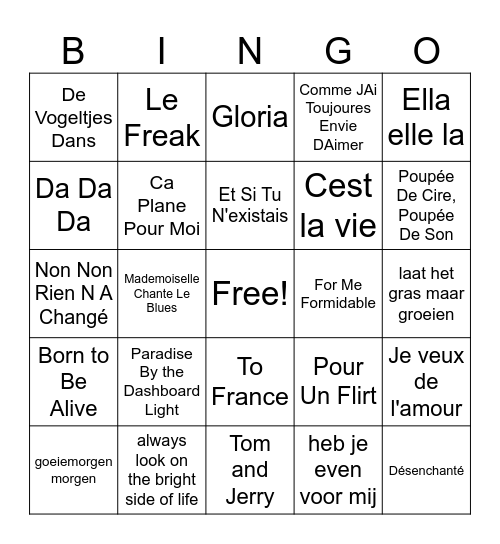 | B | I | N | G | O |
|---|---|---|---|---|
| De Vogeltjes Dans | Le Freak | Gloria | Comme JAi Toujoures Envie DAimer | Ella elle la |
| Da Da Da | Ca Plane Pour Moi | Et Si Tu N'existais | Cest la vie | Poupée De Cire, Poupée De Son |
| Non Non Rien N A Changé | Mademoiselle Chante Le Blues | Free! | For Me Formidable | laat het gras maar groeien |
| Born to Be Alive | Paradise By the Dashboard Light | To France | Pour Un Flirt | Je veux de l'amour |
| goeiemorgen morgen | always look on the bright side of life | Tom and Jerry | heb je even voor mij | Désenchanté |